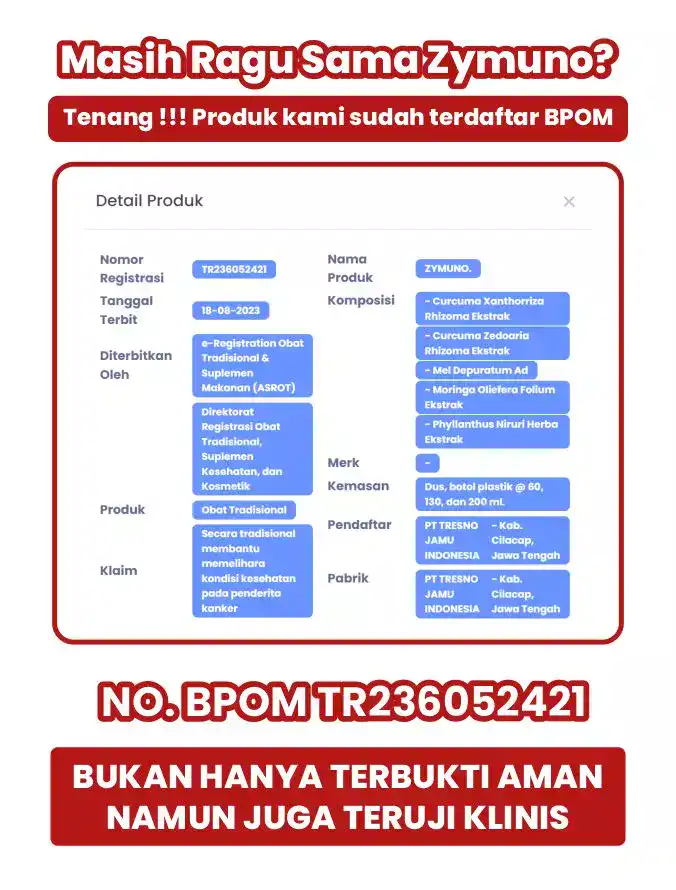 Masih Ragu Sama Zymuno?

Tenang !!! Produk kami sudah terdaftar BPOM

Detail Produk

×

Nomor Registrasi
TR236052421

Tanggal Terbit
18-08-2023

Diterbitkan Oleh
e-Registration Obat Tradisional & Suplemen Makanan (ASROT)
Direktorat Registrasi Obat Tradisional, Suplemen Kesehatan, dan Kosmetik

Produk
Obat Tradisional

Klaim
Secara tradisional membantu memelihara kondisi kesehatan pada penderita kanker

Nama Produk
ZYMUNO.

Komposisi
- Curcuma Xanthorriza Rhizoma Ekstrak
- Curcuma Zedoaria Rhizoma Ekstrak
- Mel Depuratum Ad
- Moringa Oliefera Folium Ekstrak
- Phyllanthus Niruri Herba Ekstrak

Merk
-

Kemasan
Dus, botol plastik @ 60, 130, dan 200 mL

Pendaftar
PT TRESNO JAMU INDONESIA - Kab. Cilacap, Jawa Tengah

Pabrik
PT TRESNO JAMU INDONESIA - Kab. Cilacap, Jawa Tengah

NO. BPOM TR236052421

BUKAN HANYA TERBUKTI AMAN NAMUN JUGA TERUJI KLINIS